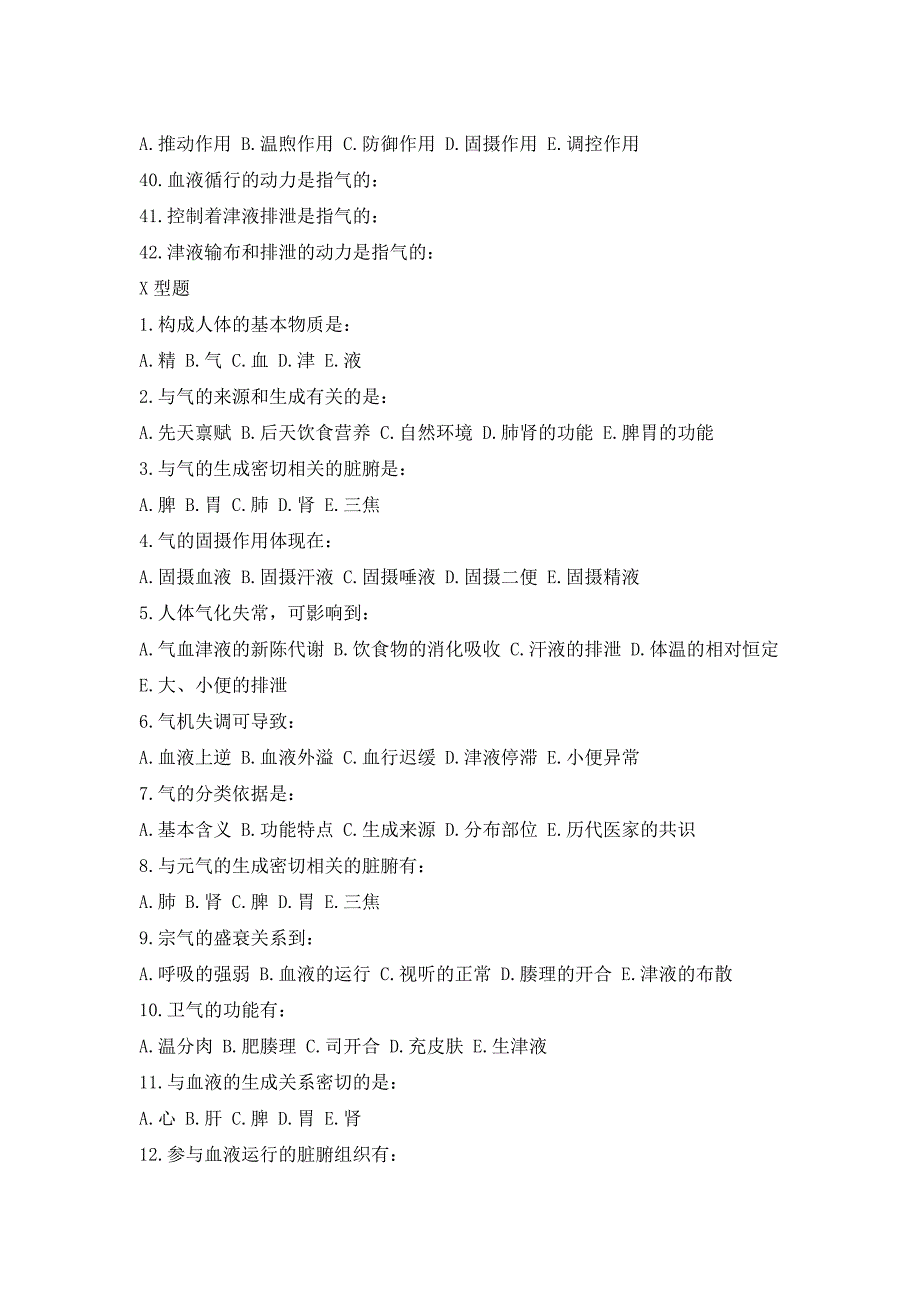 A.推动作用 B.温煦作用 C.防御作用 D.固摄作用 E.调控作用

40.血液循行的动力是指气的：

41.控制着津液排泄是指气的：

42.津液输布和排泄的动力是指气的：

X 型题

1.构成人体的基本物质是：

A.精 B.气 C.血 D.津 E.液

2.与气的来源和生成有关的是：

A.先天禀赋 B.后天饮食营养 C.自然环境 D.肺肾的功能 E.脾胃的功能

3.与气的生成密切相关的脏腑是：

A.脾 B.胃 C.肺 D.肾 E.三焦

4.气的固摄作用体现在：

A.固摄血液 B.固摄汗液 C.固摄唾液 D.固摄二便 E.固摄精液

5.人体气化失常，可影响到：

A.气血津液的新陈代谢 B.饮食物的消化吸收 C.汗液的排泄 D.体温的相对恒定 E.大、小便的排泄

6.气机失调可导致：

A.血液上逆 B.血液外溢 C.血行迟缓 D.津液停滞 E.小便异常

7.气的分类依据是：

A.基本含义 B.功能特点 C.生成来源 D.分布部位 E.历代医家的共识

8.与元气的生成密切相关的脏腑有：

A.肺 B.肾 C.脾 D.胃 E.三焦

9.宗气的盛衰关系到：

A.呼吸的强弱 B.血液的运行 C.视听的正常 D.腠理的开合 E.津液的布散

10.卫气的功能有：

A.温分肉 B.肥腠理 C.司开合 D.充皮肤 E.生津液

11.与血液的生成关系密切的是：

A.心 B.肝 C.脾 D.胃 E.肾

12.参与血液运行的脏腑组织有：